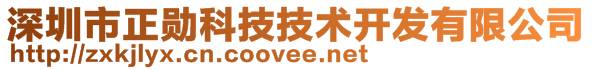 深圳市正勋科技技术开发有限公司
http://zxkjlyx.cn.coovee.net